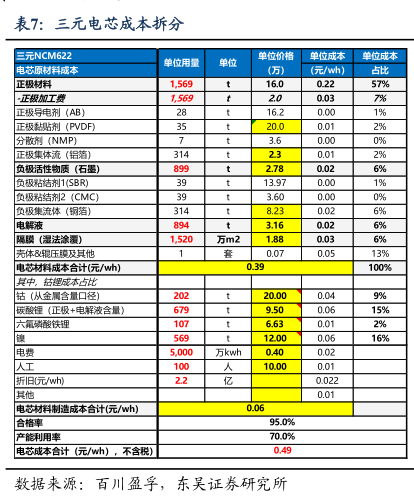 表7：三元电芯成本拆分

| 三元NCM622 电芯原材料成本 | 单位用量 | 单位 | 单位价格（万） | 单位成本（元/wh） | 单位成本占比 |
|---|---|---|---|---|---|
| 正极材料 | 1,569 | t | 16.0 | 0.22 | 57% |
| -正极加工费 | 1,569 | t | 2.0 | 0.03 | 7% |
| 正极导电剂（AB） | 28 | t | 16.2 | 0.00 | 1% |
| 正极黏贴剂（PVDF） | 35 | t | 20.0 | 0.01 | 2% |
| 分散剂（NMP） | 7 | t | 3.6 | 0.00 | 0% |
| 正极集体流（铝箔） | 314 | t | 2.3 | 0.01 | 2% |
| 负极活性物质（石墨） | 899 | t | 2.78 | 0.02 | 6% |
| 负极粘结剂1(SBR) | 39 | t | 13.97 | 0.00 | 1% |
| 负极粘结剂2（CMC） | 39 | t | 3.60 | 0.00 | 0% |
| 负极集流体（铜箔） | 314 | t | 8.23 | 0.02 | 6% |
| 电解液 | 894 | t | 3.16 | 0.02 | 6% |
| 隔膜（湿法涂覆） | 1,520 | 万m2 | 1.88 | 0.03 | 6% |
| 壳体&辊压膜及其他 | 1 | 套 | 0.07 | 0.05 | 13% |
| 电芯材料成本合计(元/wh) | 0.39 | | | | 100% |
| 其中，钴锂成本占比 | | | | | |
| 钴（从金属含量口径） | 202 | t | 20.00 | 0.04 | 9% |
| 碳酸锂（正极+电解液含量） | 679 | t | 9.50 | 0.06 | 15% |
| 六氟磷酸铁锂 | 107 | t | 6.63 | 0.01 | 2% |
| 镍 | 569 | t | 12.00 | 0.06 | 16% |
| 电费 | 5,000 | 万kwh | 0.40 | 0.02 | |
| 人工 | 100 | 人 | 10.00 | 0.01 | |
| 折旧(元/wh) | 2.2 | 亿 | | 0.022 | |
| 其他 | | | | 0.01 | |
| 电芯材料制造成本合计(元/wh) | 0.06 | | | | |
| 合格率 | 95.0% | | | | |
| 产能利用率 | 70.0% | | | | |
| 电芯成本合计（元/wh），不含税） | 0.49 | | | | |

数据来源：百川盈孚，东吴证券研究所